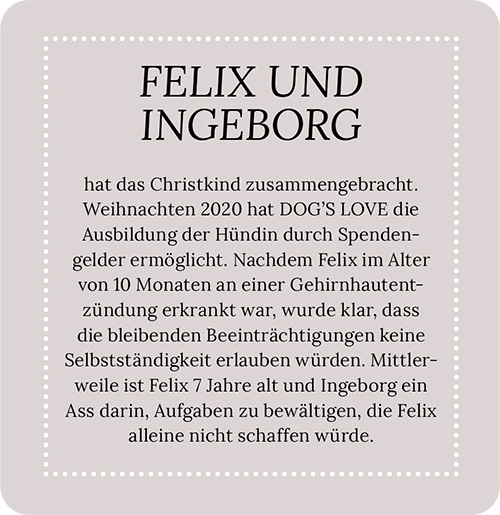 FELIX UND INGEBORG

hat das Christkind zusammengebracht. Weihnachten 2020 hat DOG'S LOVE die Ausbildung der Hündin durch Spendengelder ermöglicht. Nachdem Felix im Alter von 10 Monaten an einer Gehirnhautentzündung erkrankt war, wurde klar, dass die bleibenden Beeinträchtigungen keine Selbstständigkeit erlauben würden. Mittlerweile ist Felix 7 Jahre alt und Ingeborg ein Ass darin, Aufgaben zu bewältigen, die Felix alleine nicht schaffen würde.